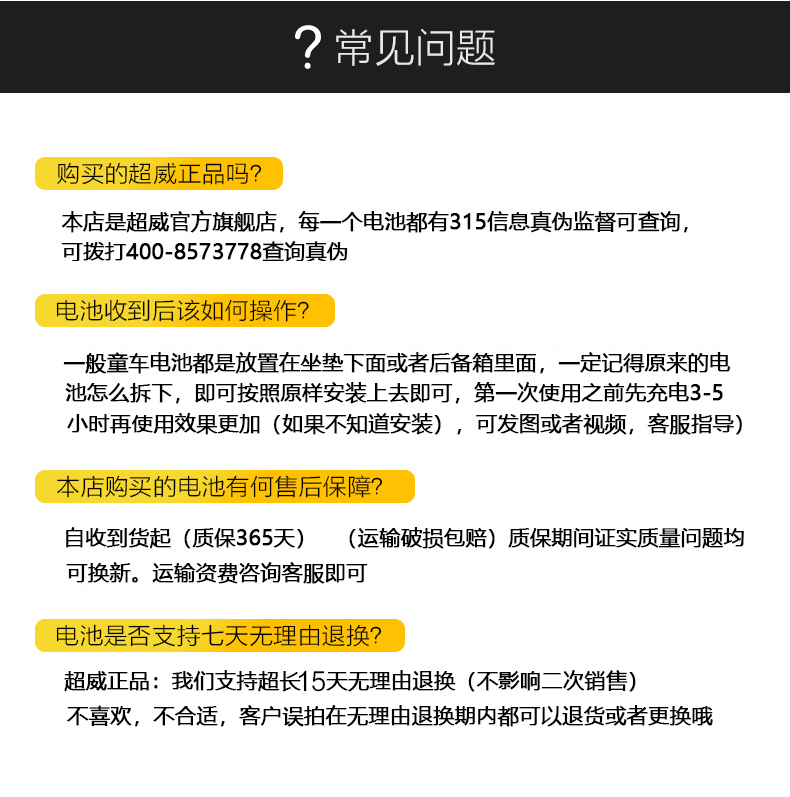 ? 常见问题

购买的超威正品吗?

本店是超威官方旗舰店，每一个电池都有315信息真伪监督可查询，可拨打400-8573778查询真伪

电池收到后该如何操作?

一般童车电池都是放置在坐垫下面或者后备箱里面，一定记得原来的电池怎么拆下，即可按照原样安装上去即可，第一次使用之前先充电3-5小时再使用效果更加（如果不知道安装），可发图或者视频，客服指导）

本店购买的电池有何售后保障?

自收到货起（质保365天） （运输破损包赔）质保期间证实质量问题均可换新。运输资费咨询客服即可

电池是否支持七天无理由退换?

超威正品：我们支持超长15天无理由退换（不影响二次销售）
不喜欢，不合适，客户误拍在无理由退换期内都可以退货或者更换哦